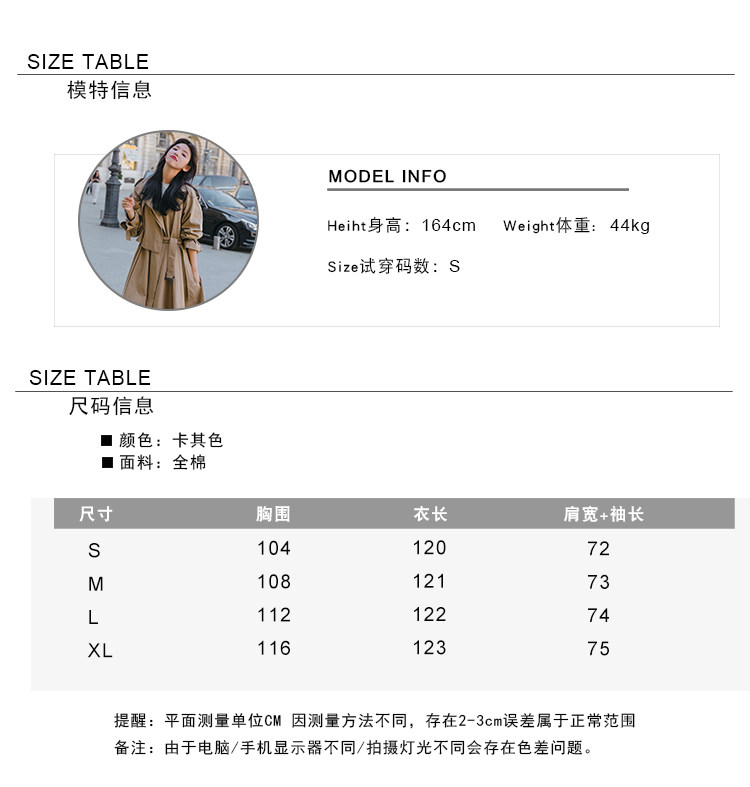 SIZE TABLE
模特信息

MODEL INFO

Heiht身高：164cm Weight体重：44kg

Size试穿码数：S

SIZE TABLE
尺码信息

■ 颜色：卡其色
■ 面料：全棉

| 尺寸 | 胸围 | 衣长 | 肩宽+袖长 |
|---|---|---|---|
| S | 104 | 120 | 72 |
| M | 108 | 121 | 73 |
| L | 112 | 122 | 74 |
| XL | 116 | 123 | 75 |

提醒：平面测量单位CM 因测量方法不同，存在2-3cm误差属于正常范围
备注：由于电脑/手机显示器不同/拍摄灯光不同会存在色差问题。